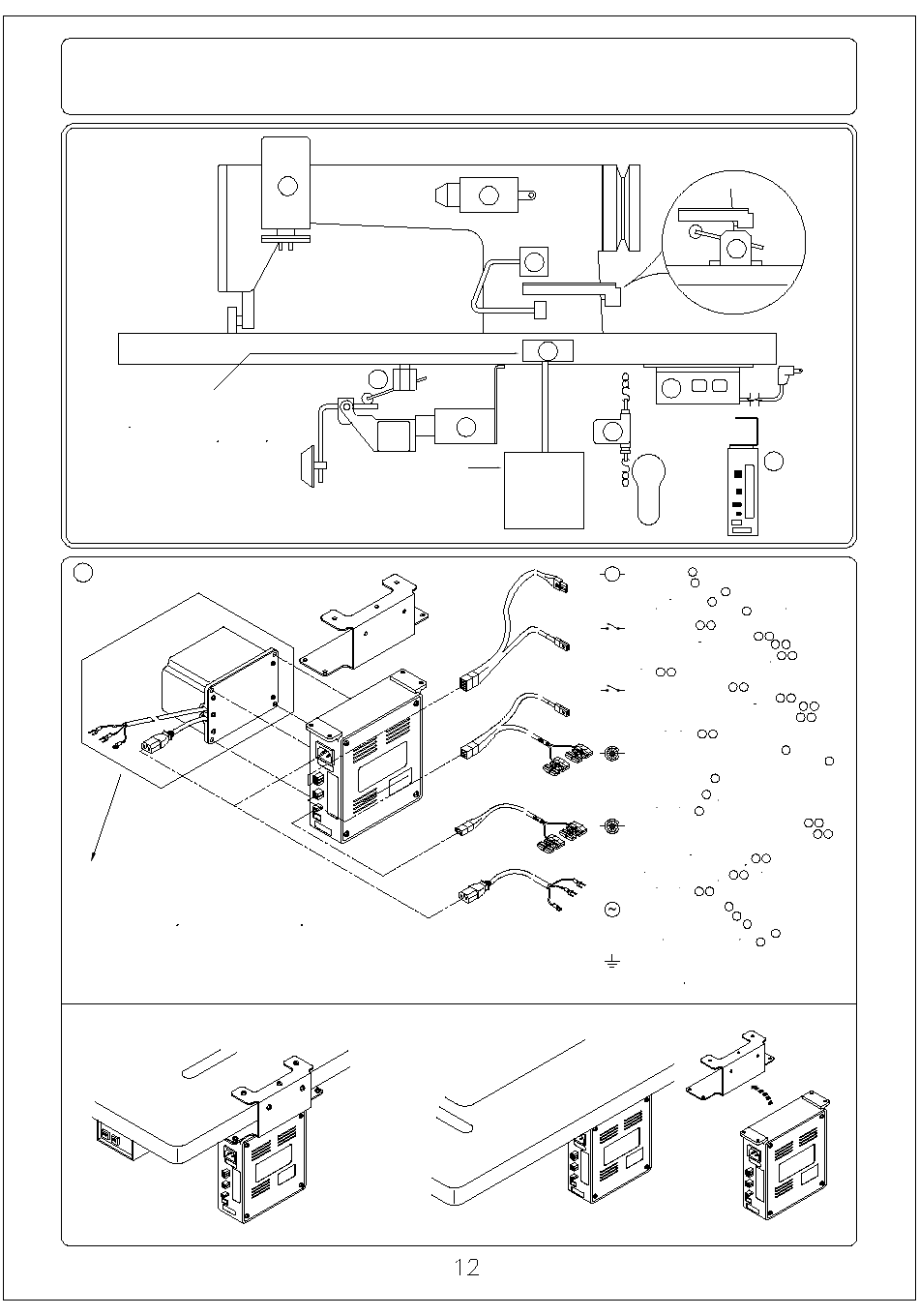 12